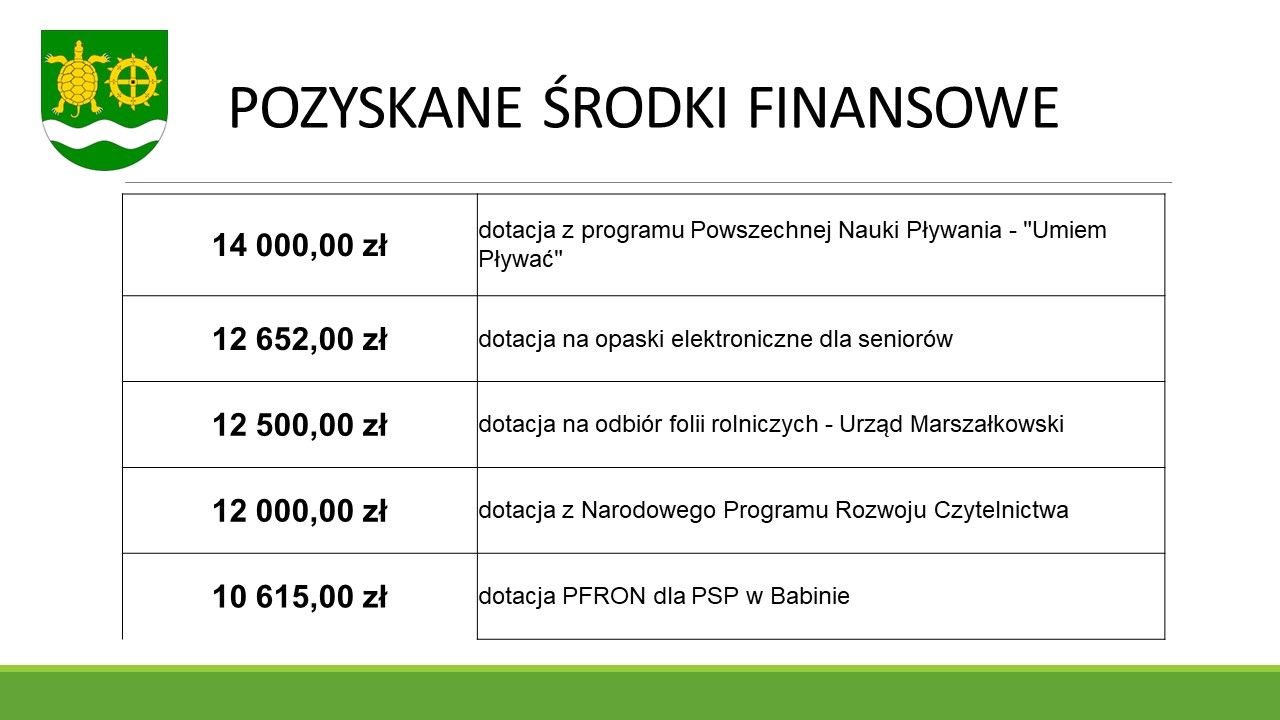 POZYSKANE ŚRODKI FINANSOWE

| | |
|---|---|
| 14 000,00 zł | dotacja z programu Powszechnej Nauki Pływania - "Umiem Pływać" |
| 12 652,00 zł | dotacja na opaski elektroniczne dla seniorów |
| 12 500,00 zł | dotacja na odbiór folii rolniczych - Urząd Marszałkowski |
| 12 000,00 zł | dotacja z Narodowego Programu Rozwoju Czytelnictwa |
| 10 615,00 zł | dotacja PFRON dla PSP w Babinie |